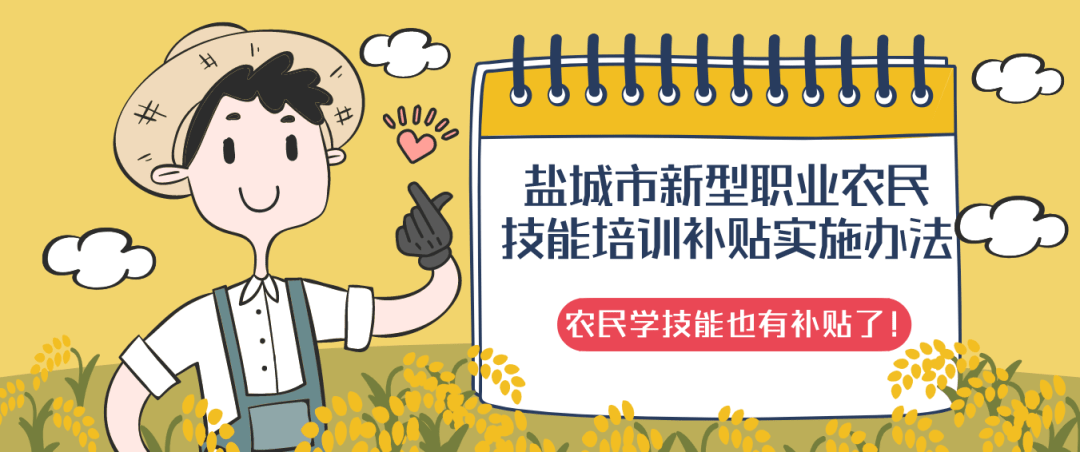 盐城市新型职业农民技能培训补贴实施办法

农民学技能也有补贴了！